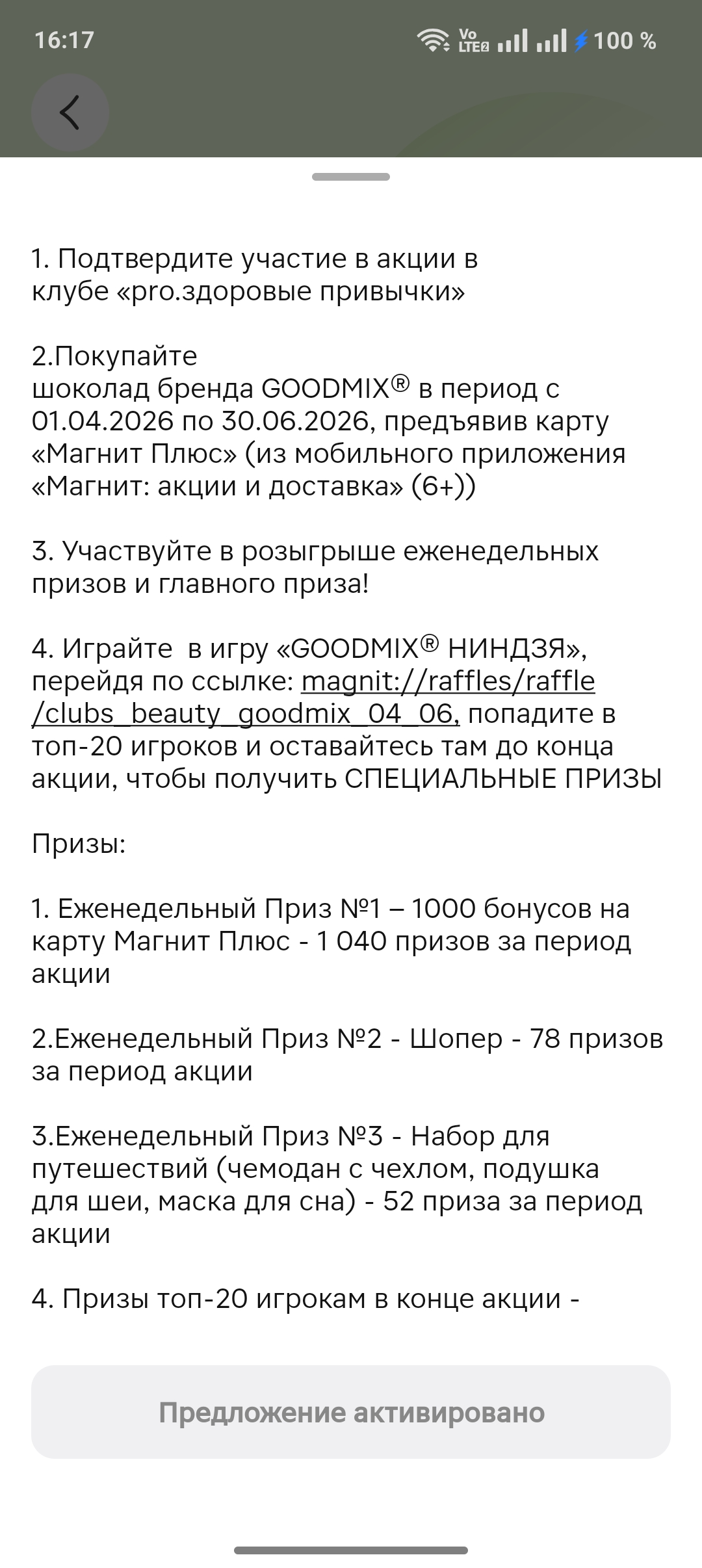 16:17

Vo LTE2 100 %

1. Подтвердите участие в акции в клубе «pro.здоровые привычки»

2.Покупайте шоколад бренда GOODMIX® в период с 01.04.2026 по 30.06.2026, предъявив карту «Магнит Плюс» (из мобильного приложения «Магнит: акции и доставка» (6+))

3. Участвуйте в розыгрыше еженедельных призов и главного приза!

4. Играйте в игру «GOODMIX® НИНДЗЯ», перейдя по ссылке: magnit://raffles/raffle/clubs_beauty_goodmix_04_06, попадите в топ-20 игроков и оставайтесь там до конца акции, чтобы получить СПЕЦИАЛЬНЫЕ ПРИЗЫ

Призы:

1. Еженедельный Приз №1 – 1000 бонусов на карту Магнит Плюс - 1 040 призов за период акции

2.Еженедельный Приз №2 - Шопер - 78 призов за период акции

3.Еженедельный Приз №3 - Набор для путешествий (чемодан с чехлом, подушка для шеи, маска для сна) - 52 приза за период акции

4. Призы топ-20 игрокам в конце акции -

Предложение активировано